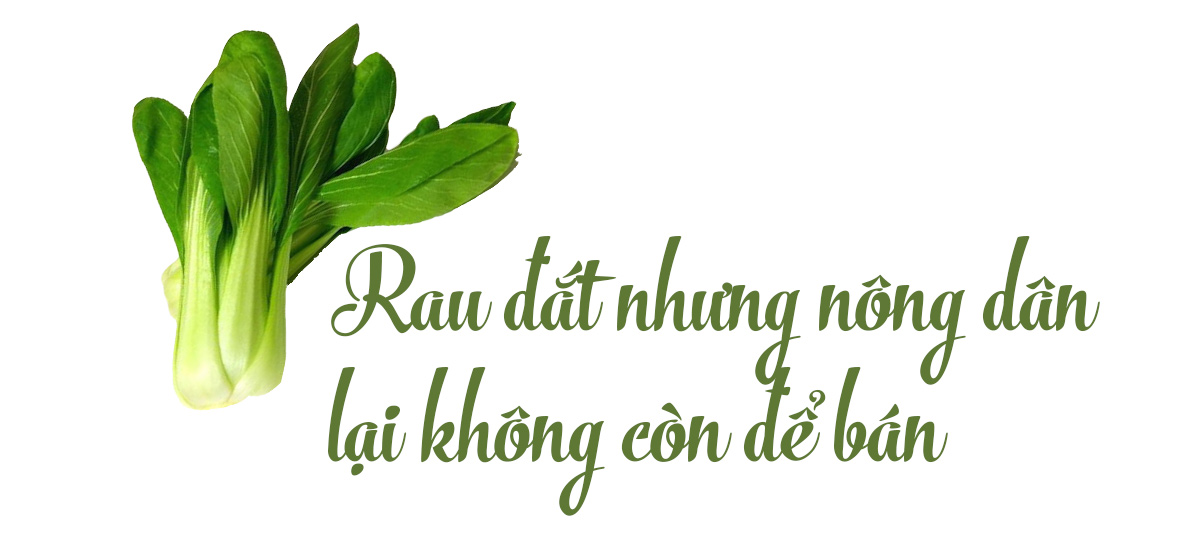 Rau đắt nhưng nông dân lại không còn để bán